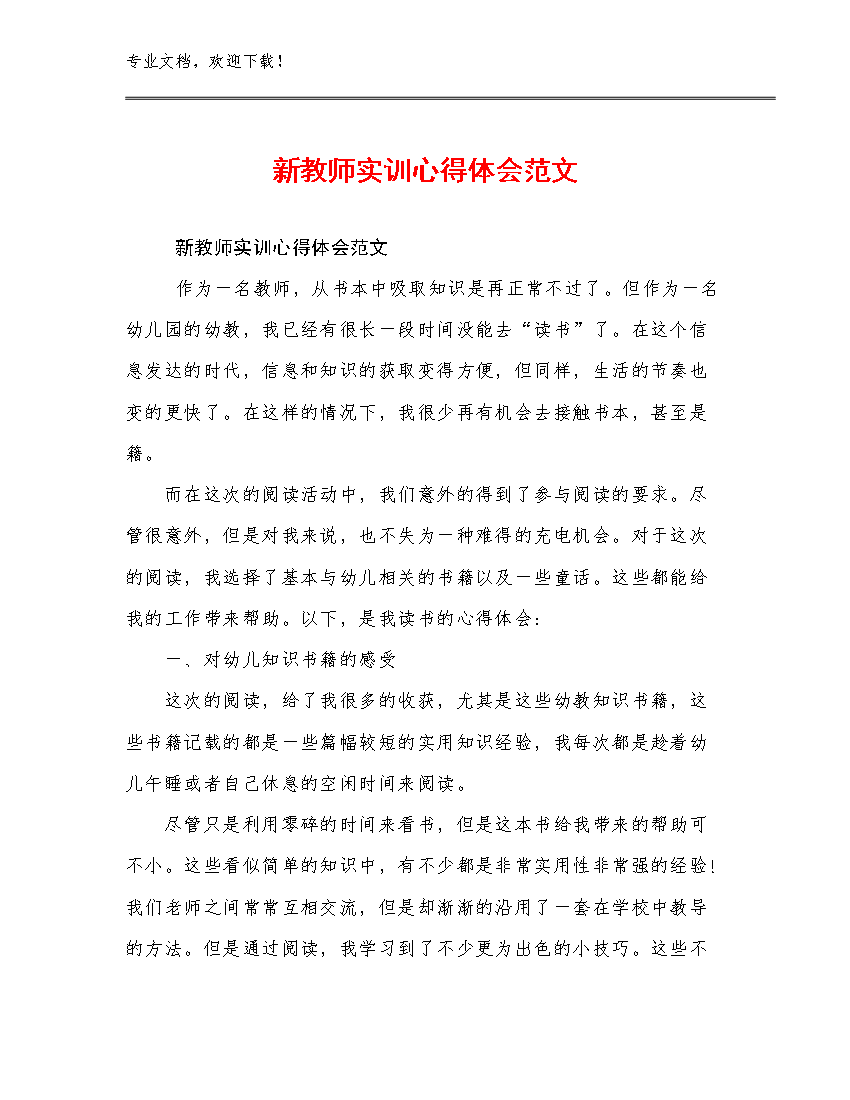 专业文档，欢迎下载！

新教师实训心得体会范文

新教师实训心得体会范文

作为一名教师，从书本中吸取知识是再正常不过了。但作为一名幼儿园的幼教，我已经有很长一段时间没能去“读书”了。在这个信息发达的时代，信息和知识的获取变得方便，但同样，生活的节奏也变的更快了。在这样的情况下，我很少再有机会去接触书本，甚至是籍。

而在这次的阅读活动中，我们意外的得到了参与阅读的要求。尽管很意外，但是对我来说，也不失为一种难得的充电机会。对于这次的阅读，我选择了基本与幼儿相关的书籍以及一些童话。这些都能给我的工作带来帮助。以下，是我读书的心得体会：

一、对幼儿知识书籍的感受

这次的阅读，给了我很多的收获，尤其是这些幼教知识书籍，这些书籍记载的都是一些篇幅较短的实用知识经验，我每次都是趁着幼儿午睡或者自己休息的空闲时间来阅读。

尽管只是利用零碎的时间来看书，但是这本书给我带来的帮助可不小。这些看似简单的知识中，有不少都是非常实用性非常强的经验！我们老师之间常常互相交流，但是却渐渐的沿用了一套在学校中教导的方法。但是通过阅读，我学习到了不少更为出色的小技巧。这些不